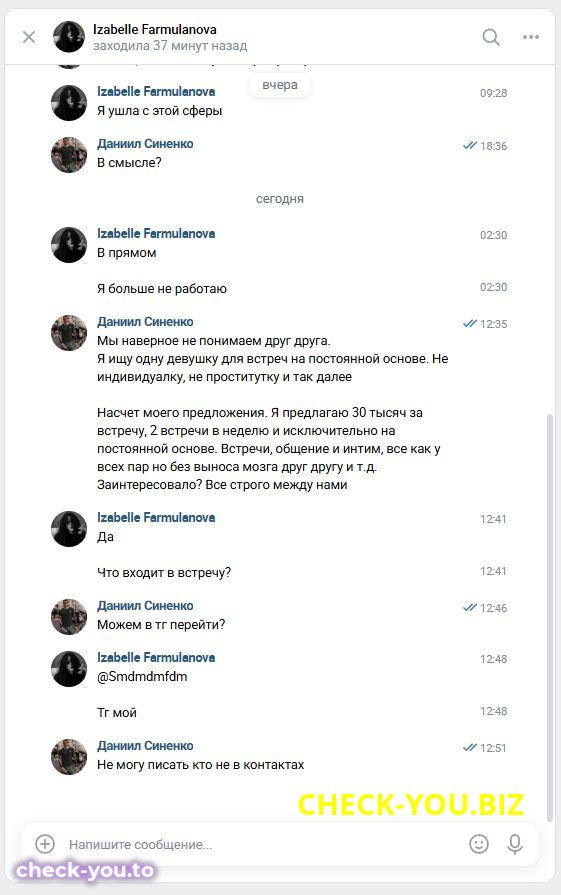 Izabelle Farmulanova
заходила 37 минут назад

вчера

Izabelle Farmulanova 09:28
Я ушла с этой сферы

Даниил Синенко 18:36
В смысле?

сегодня

Izabelle Farmulanova 02:30
В прямом

Я больше не работаю 02:30

Даниил Синенко 12:35
Мы наверное не понимаем друг друга.
Я ищу одну девушку для встреч на постоянной основе. Не индивидуалку, не проститутку и так далее

Насчет моего предложения. Я предлагаю 30 тысяч за встречу, 2 встречи в неделю и исключительно на постоянной основе. Встречи, общение и интим, все как у всех пар но без выноса мозга друг другу и т.д. Заинтересовало? Все строго между нами

Izabelle Farmulanova 12:41
Да

Что входит в встречу? 12:41

Даниил Синенко 12:46
Можем в тг перейти?

Izabelle Farmulanova 12:48
@Smdmdmfdm

Тг мой 12:48

Даниил Синенко 12:51
Не могу писать кто не в контактах

CHECK-YOU.BIZ

Напишите сообщение...

check-you.to